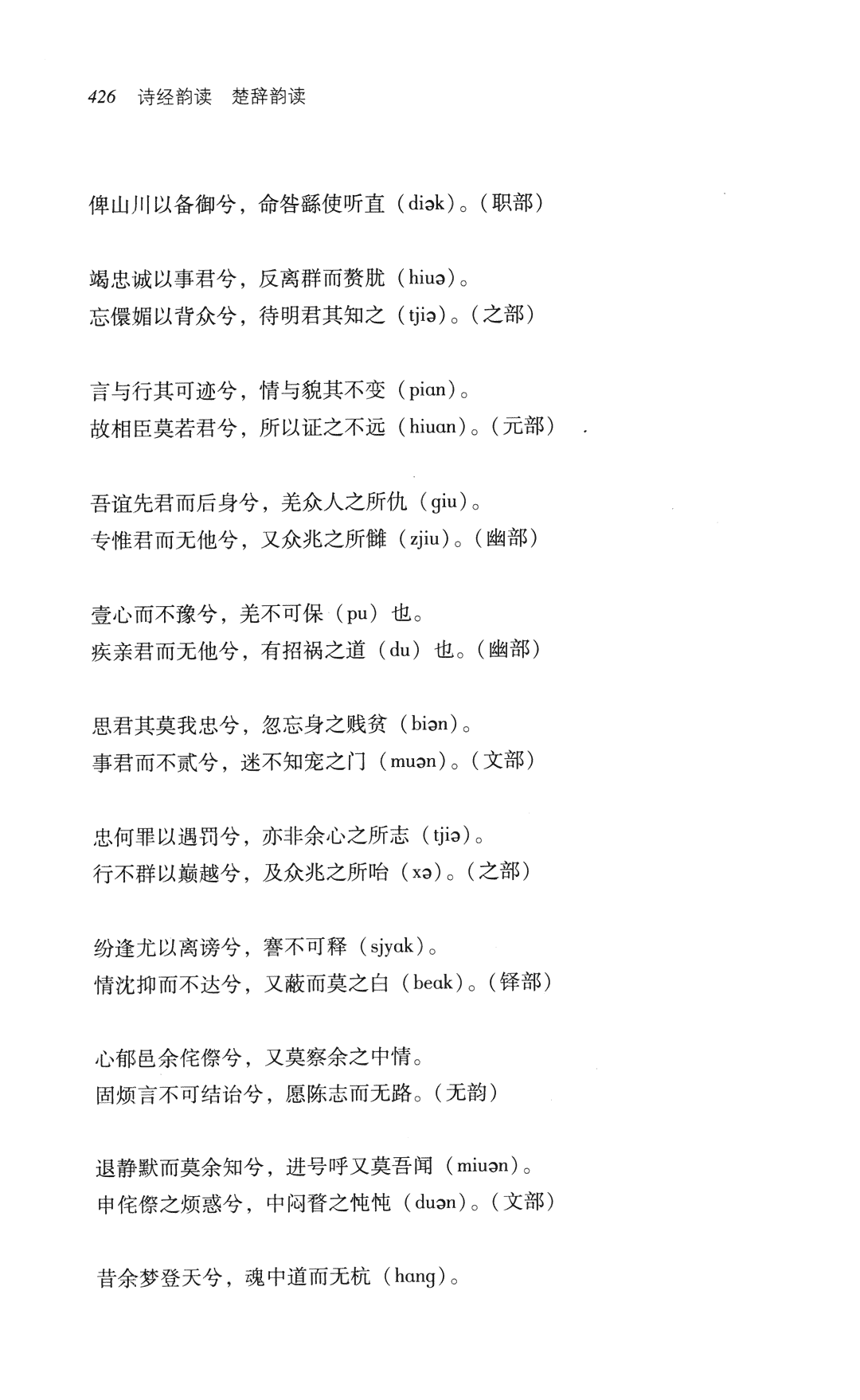 426 诗经韵读 楚辞韵读

俾山川以备御兮，命咎繇使听直（diək）。（职部）

竭忠诚以事君兮，反离群而赘肬（hiuə）。
忘儇媚以背众兮，待明君其知之（tjiə）。（之部）

言与行其可迹兮，情与貌其不变（pian）。
故相臣莫若君兮，所以证之不远（hiuan）。（元部）

吾谊先君而后身兮，羌众人之所仇（giu）。
专惟君而无他兮，又众兆之所雠（zjiu）。（幽部）

壹心而不豫兮，羌不可保（pu）也。
疾亲君而无他兮，有招祸之道（du）也。（幽部）

思君其莫我忠兮，忽忘身之贱贫（biən）。
事君而不贰兮，迷不知宠之门（muən）。（文部）

忠何罪以遇罚兮，亦非余心之所志（tjiə）。
行不群以巅越兮，及众兆之所咍（xə）。（之部）

纷逢尤以离谤兮，謇不可释（sjyak）。
情沈抑而不达兮，又蔽而莫之白（beak）。（铎部）

心郁邑余侘傺兮，又莫察余之中情。
固烦言不可结诒兮，愿陈志而无路。（无韵）

退静默而莫余知兮，进号呼又莫吾闻（miuən）。
申侘傺之烦惑兮，中闷瞀之忳忳（duən）。（文部）

昔余梦登天兮，魂中道而无杭（hang）。